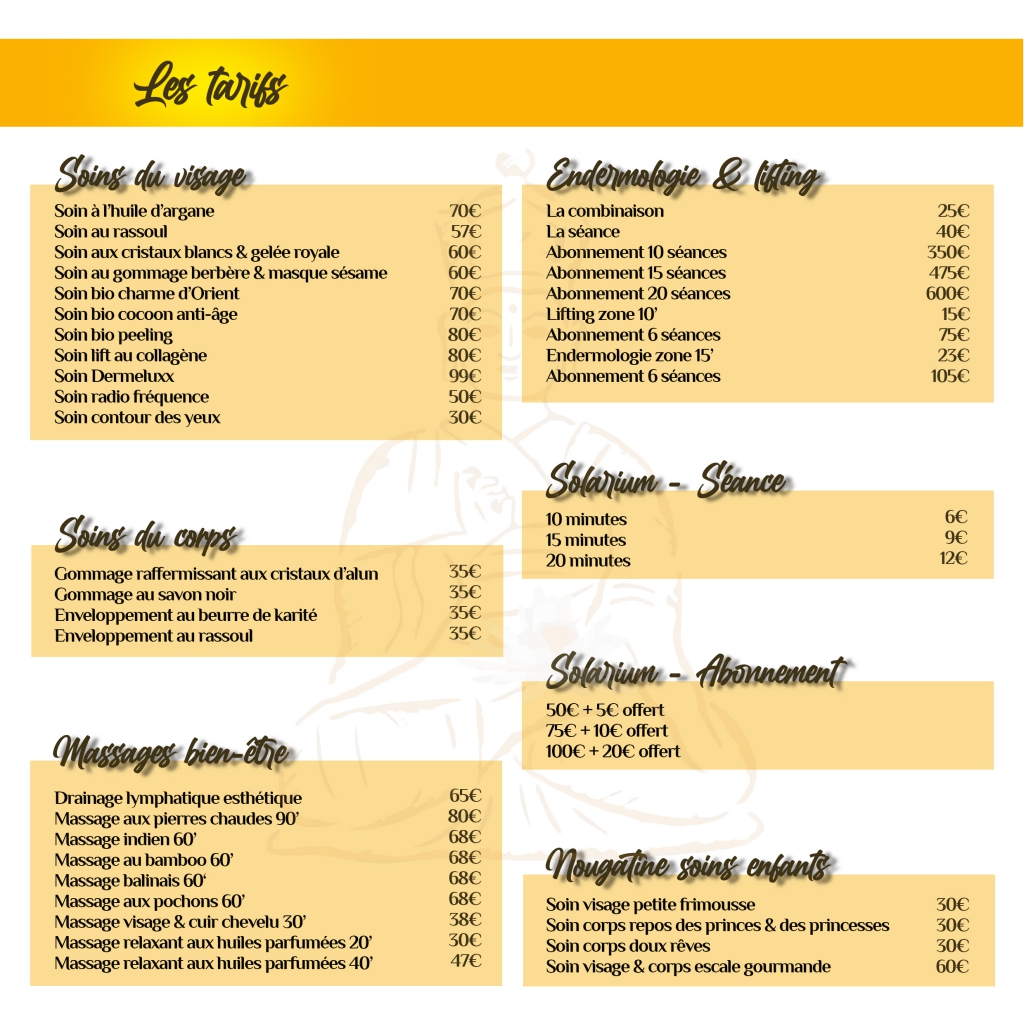 Les tarifs

Soins du visage

| | |
|---|---|
| Soin à l'huile d'argane | 70€ |
| Soin au rassoul | 57€ |
| Soin aux cristaux blancs & gelée royale | 60€ |
| Soin au gommage berbère & masque sésame | 60€ |
| Soin bio charme d'Orient | 70€ |
| Soin bio cocoon anti-âge | 70€ |
| Soin bio peeling | 80€ |
| Soin lift au collagène | 80€ |
| Soin Dermeluxx | 99€ |
| Soin radio fréquence | 50€ |
| Soin contour des yeux | 30€ |

Soins du corps

| | |
|---|---|
| Gommage raffermissant aux cristaux d'alun | 35€ |
| Gommage au savon noir | 35€ |
| Enveloppement au beurre de karité | 35€ |
| Enveloppement au rassoul | 35€ |

Massages bien-être

| | |
|---|---|
| Drainage lymphatique esthétique | 65€ |
| Massage aux pierres chaudes 90' | 80€ |
| Massage indien 60' | 68€ |
| Massage au bamboo 60' | 68€ |
| Massage balinais 60' | 68€ |
| Massage aux pochons 60' | 68€ |
| Massage visage & cuir chevelu 30' | 38€ |
| Massage relaxant aux huiles parfumées 20' | 30€ |
| Massage relaxant aux huiles parfumées 40' | 47€ |

Endermologie & lifting

| | |
|---|---|
| La combinaison | 25€ |
| La séance | 40€ |
| Abonnement 10 séances | 350€ |
| Abonnement 15 séances | 475€ |
| Abonnement 20 séances | 600€ |
| Lifting zone 10' | 15€ |
| Abonnement 6 séances | 75€ |
| Endermologie zone 15' | 23€ |
| Abonnement 6 séances | 105€ |

Solarium - Séance

| | |
|---|---|
| 10 minutes | 6€ |
| 15 minutes | 9€ |
| 20 minutes | 12€ |

Solarium - Abonnement

50€ + 5€ offert
75€ + 10€ offert
100€ + 20€ offert

Nougatine soins enfants

| | |
|---|---|
| Soin visage petite frimousse | 30€ |
| Soin corps repos des princes & des princesses | 30€ |
| Soin corps doux rêves | 30€ |
| Soin visage & corps escale gourmande | 60€ |